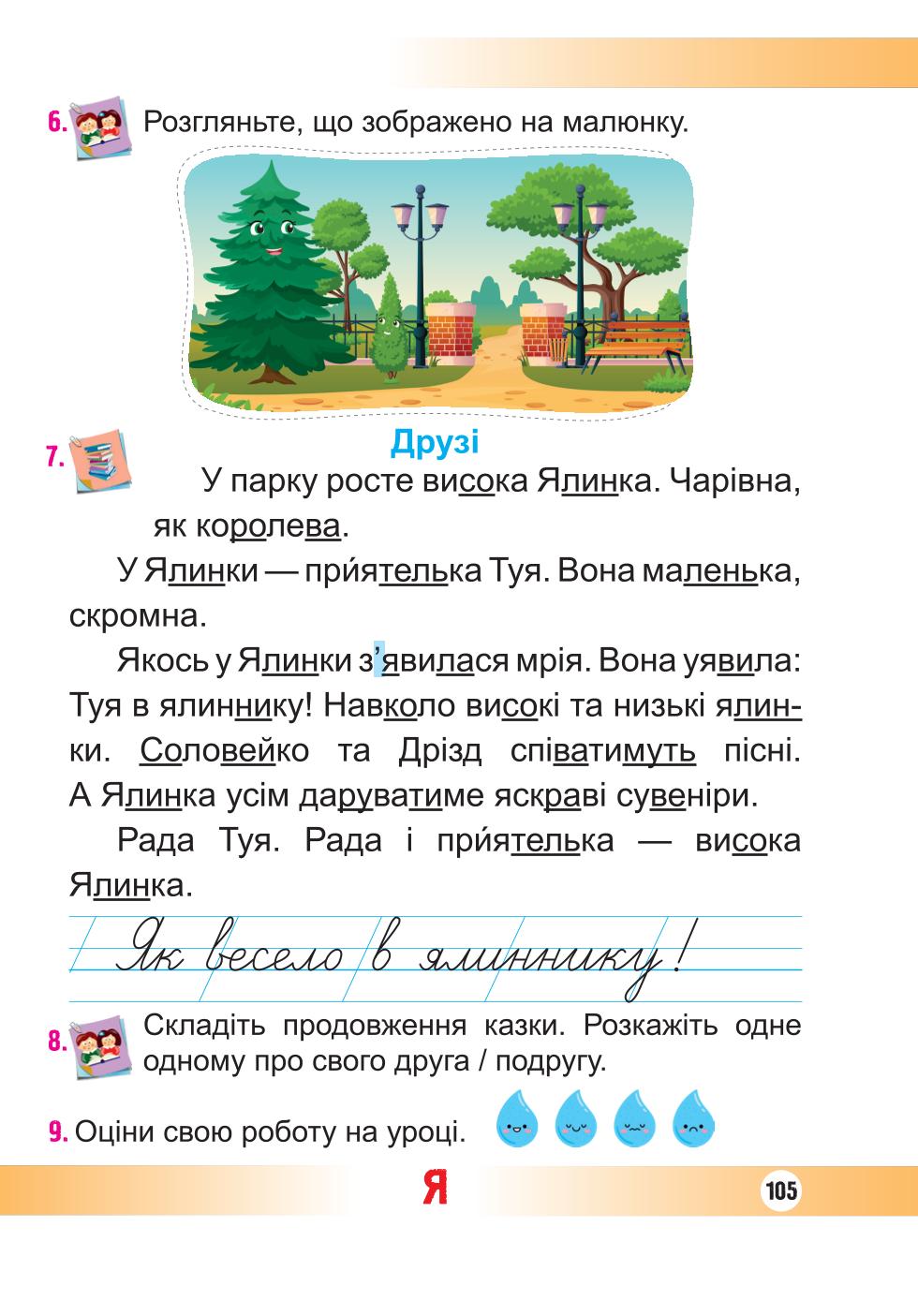 6. Розгляньте, що зображено на малюнку.

7. Друзі

У парку росте висока Ялинка. Чарівна, як королева.

У Ялинки — приятелька Туя. Вона маленька, скромна.

Якось у Ялинки з'явилася мрія. Вона уявила: Туя в ялиннику! Навколо високі та низькі ялинки. Соловейко та Дрізд співатимуть пісні. А Ялинка усім даруватиме яскраві сувеніри.

Рада Туя. Рада і приятелька — висока Ялинка.

Як весело в ялиннику!

8. Складіть продовження казки. Розкажіть одне одному про свого друга / подругу.

9. Оціни свою роботу на уроці.

Я

105